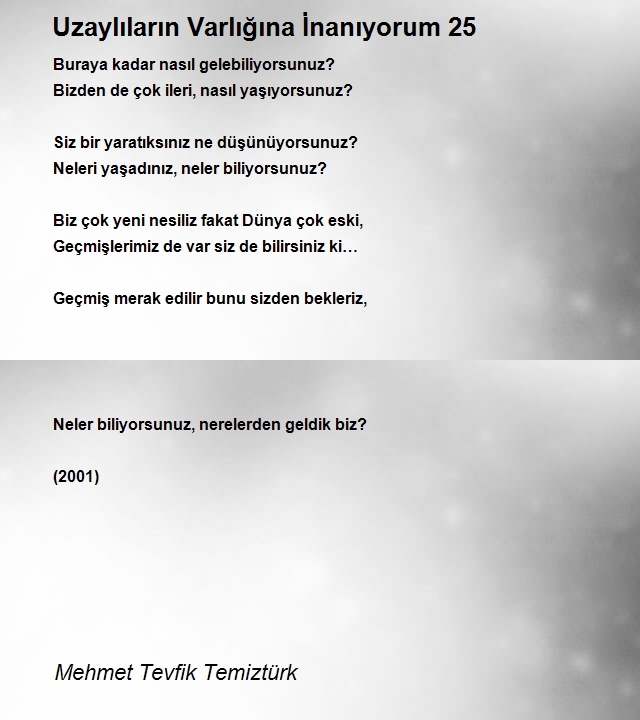 Uzaylıların Varlığına İnanıyorum 25

Buraya kadar nasıl gelebiliyorsunuz?
Bizden de çok ileri, nasıl yaşıyorsunuz?

Siz bir yaratıksınız ne düşünüyorsunuz?
Neleri yaşadınız, neler biliyorsunuz?

Biz çok yeni nesiliz fakat Dünya çok eski,
Geçmişlerimiz de var siz de bilirsiniz ki…

Geçmiş merak edilir bunu sizden bekleriz,

Neler biliyorsunuz, nerelerden geldik biz?

(2001)

Mehmet Tevfik Temiztürk